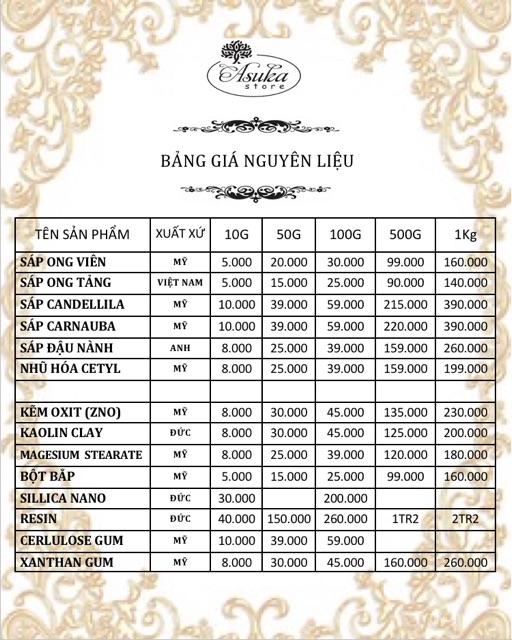 Asuka
store

BẢNG GIÁ NGUYÊN LIỆU

| TÊN SẢN PHẨM | XUẤT XỨ | 10G | 50G | 100G | 500G | 1Kg |
|---|---|---|---|---|---|---|
| SÁP ONG VIÊN | MỸ | 5.000 | 20.000 | 30.000 | 99.000 | 160.000 |
| SÁP ONG TẢNG | VIỆT NAM | 5.000 | 15.000 | 25.000 | 90.000 | 140.000 |
| SÁP CANDELLILA | MỸ | 10.000 | 39.000 | 59.000 | 215.000 | 390.000 |
| SÁP CARNAUBA | MỸ | 10.000 | 39.000 | 59.000 | 220.000 | 390.000 |
| SÁP ĐẬU NÀNH | ANH | 8.000 | 25.000 | 39.000 | 159.000 | 260.000 |
| NHŨ HÓA CETYL | MỸ | 8.000 | 25.000 | 39.000 | 159.000 | 199.000 |
| | | | | | | |
| KẼM OXIT (ZNO) | MỸ | 8.000 | 30.000 | 45.000 | 135.000 | 230.000 |
| KAOLIN CLAY | ĐỨC | 8.000 | 30.000 | 45.000 | 125.000 | 200.000 |
| MAGESIUM STEARATE | MỸ | 8.000 | 25.000 | 39.000 | 120.000 | 180.000 |
| BỘT BẮP | MỸ | 5.000 | 15.000 | 25.000 | 99.000 | 160.000 |
| SILLICA NANO | ĐỨC | 30.000 | | 200.000 | | |
| RESIN | ĐỨC | 40.000 | 150.000 | 260.000 | 1TR2 | 2TR2 |
| CERLULOSE GUM | MỸ | 10.000 | 39.000 | 59.000 | | |
| XANTHAN GUM | MỸ | 8.000 | 30.000 | 45.000 | 160.000 | 260.000 |